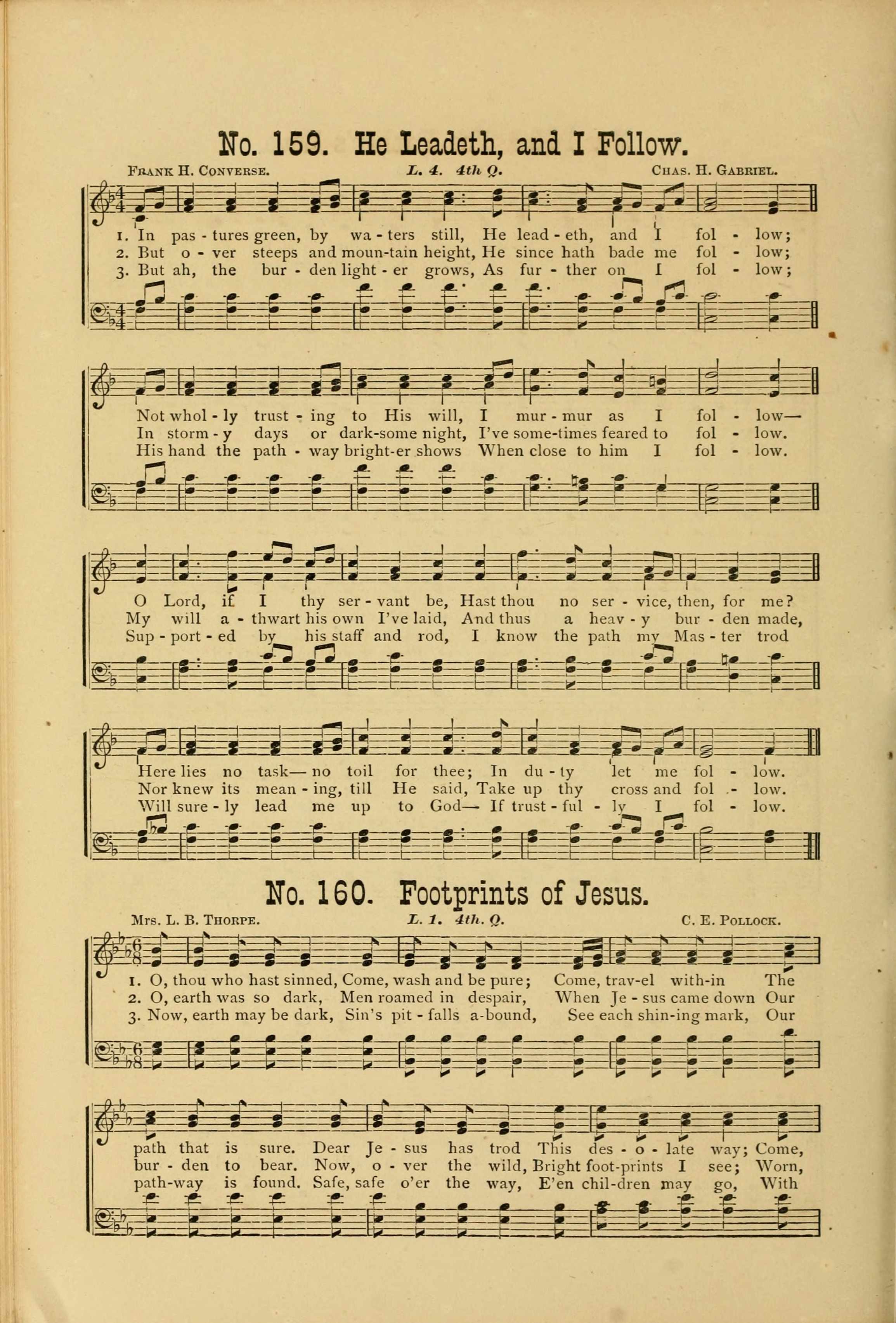 No. 159. He Leadeth, and I Follow.

Frank H. Converse. L. 4. 4th Q. Chas. H. Gabriel.

1. In pas - tures green, by wa - ters still, He lead - eth, and I fol - low;
2. But o - ver steeps and moun-tain height, He since hath bade me fol - low;
3. But ah, the bur - den light - er grows, As fur - ther on I fol - low;

Not whol - ly trust - ing to His will, I mur - mur as I fol - low—
In storm - y days or dark-some night, I've some-times feared to fol - low.
His hand the path - way bright-er shows When close to him I fol - low.

O Lord, if I thy ser - vant be, Hast thou no ser - vice, then, for me?
My will a - thwart his own I've laid, And thus a heav - y bur - den made,
Sup - port - ed by his staff and rod, I know the path my Mas - ter trod

Here lies no task— no toil for thee; In du - ty let me fol - low.
Nor knew its mean - ing, till He said, Take up thy cross and fol - low.
Will sure - ly lead me up to God— If trust - ful - ly I fol - low.

No. 160. Footprints of Jesus.

Mrs. L. B. Thorpe. L. 1. 4th. Q. C. E. Pollock.

1. O, thou who hast sinned, Come, wash and be pure; Come, trav-el with-in The
2. O, earth was so dark, Men roamed in despair, When Je - sus came down Our
3. Now, earth may be dark, Sin's pit - falls a-bound, See each shin-ing mark, Our

path that is sure. Dear Je - sus has trod This des - o - late way; Come,
bur - den to bear. Now, o - ver the wild, Bright foot-prints I see; Worn,
path-way is found. Safe, safe o'er the way, E'en chil-dren may go, With